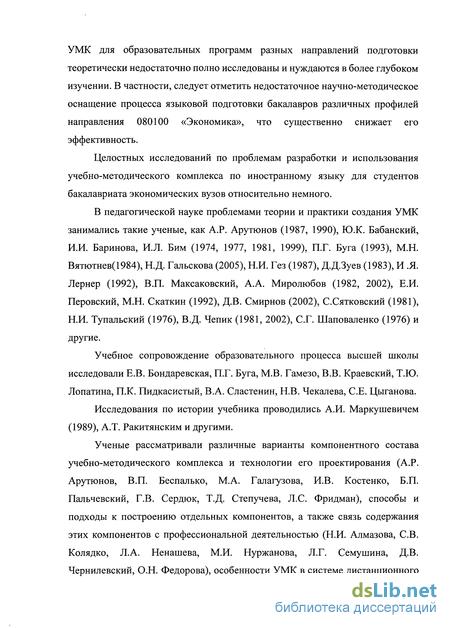 УМК для образовательных программ разных направлений подготовки теоретически недостаточно полно исследованы и нуждаются в более глубоком изучении. В частности, следует отметить недостаточное научно-методическое оснащение процесса языковой подготовки бакалавров различных профилей направления 080100 «Экономика», что существенно снижает его эффективность.

Целостных исследований по проблемам разработки и использования учебно-методического комплекса по иностранному языку для студентов бакалавриата экономических вузов относительно немного.

В педагогической науке проблемами теории и практики создания УМК занимались такие ученые, как А.Р. Арутюнов (1987, 1990), Ю.К. Бабанский, И.И. Баринова, И.Л. Бим (1974, 1977, 1981, 1999), П.Г. Буга (1993), М.Н. Вятютнев(1984), Н.Д. Гальскова (2005), Н.И. Гез (1987), Д.Д.Зуев (1983), И .Я. Лернер (1992), В.П. Максаковский, А.А. Миролюбов (1982, 2002), Е.И. Перовский, М.Н. Скаткин (1992), Д.В. Смирнов (2002), С.Сятковский (1981), Н.И. Тупальский (1976), В.Д. Чепик (1981, 2002), С.Г. Шаповаленко (1976) и другие.

Учебное сопровождение образовательного процесса высшей школы исследовали Е.В. Бондаревская, П.Г. Буга, М.В. Гамезо, В.В. Краевский, Т.Ю. Лопатина, П.К. Пидкасистый, В.А. Сластенин, Н.В. Чекалева, С.Е. Цыганова.

Исследования по истории учебника проводились А.И. Маркушевичем (1989), А.Т. Ракитянским и другими.

Ученые рассматривали различные варианты компонентного состава учебно-методического комплекса и технологии его проектирования (А.Р. Арутюнов, В.П. Беспалько, М.А. Галагузова, И.В. Костенко, Б.П. Пальчевский, Г.В. Сердюк, Т.Д. Степучева, Л.С. Фридман), способы и подходы к построению отдельных компонентов, а также связь содержания этих компонентов с профессиональной деятельностью (Н.И. Алмазова, С.В. Колядко, Л.А. Ненашева, М.И. Нуржанова, Л.Г. Семушина, Д.В. Чернилевский, О.Н. Федорова), особенности УМК в системе дистанционного

dsLib.net
библиотека диссертаций